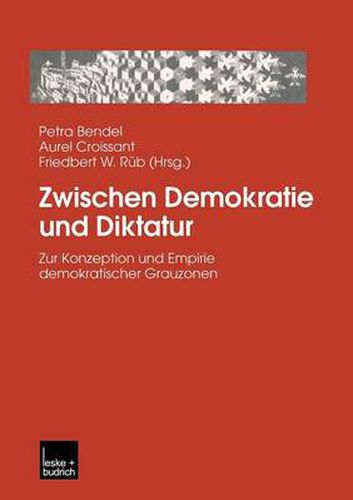 Petra Bendel
Aurel Croissant
Friedbert W. Rüb (Hrsg.)

Zwischen Demokratie und Diktatur

Zur Konzeption und Empirie demokratischer Grauzonen

leske + budrich